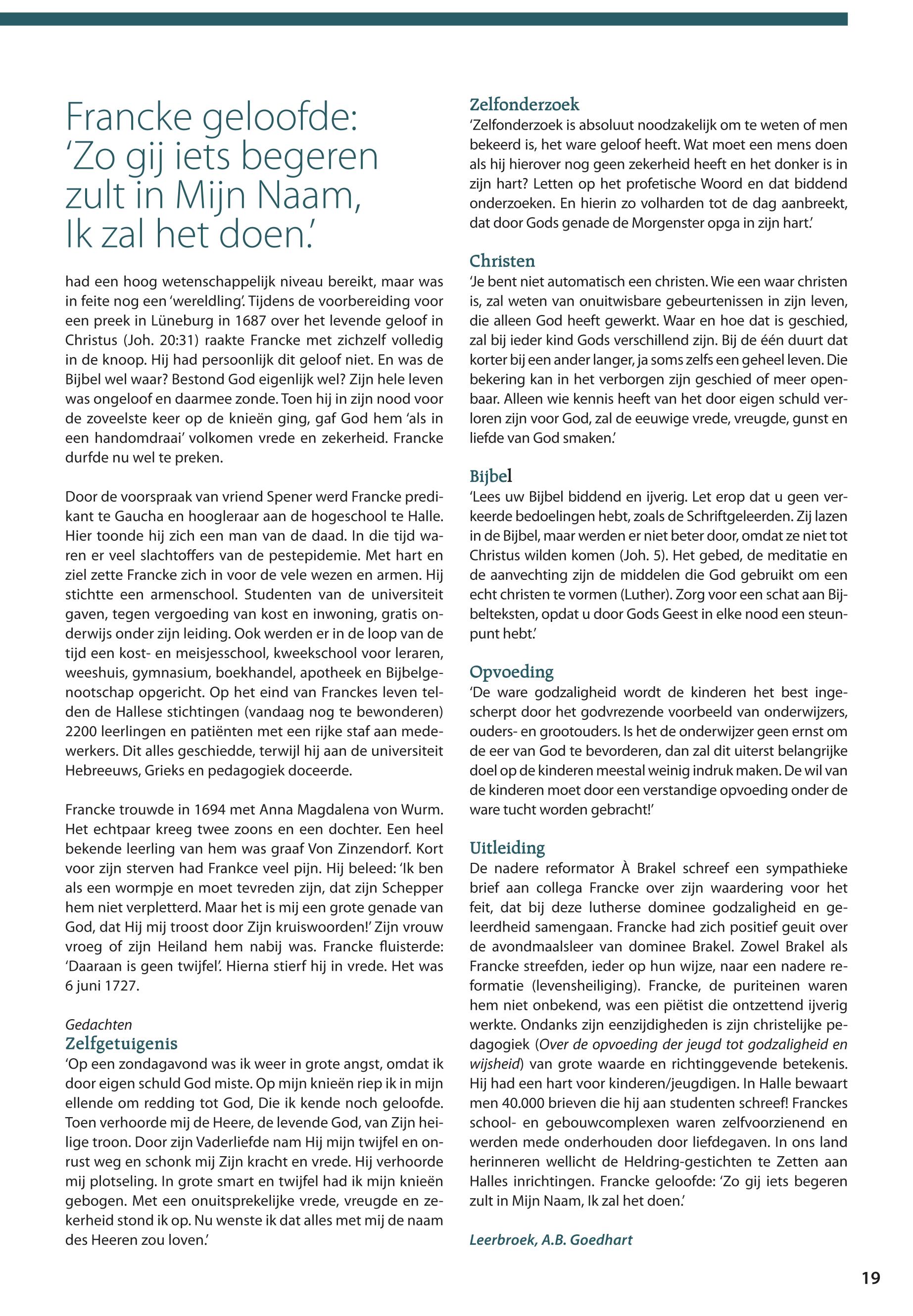 Francke geloofde: 'Zo gij iets begeren zult in Mijn Naam, Ik zal het doen.'

had een hoog wetenschappelijk niveau bereikt, maar was in feite nog een 'wereldling'. Tijdens de voorbereiding voor een preek in Lüneburg in 1687 over het levende geloof in Christus (Joh. 20:31) raakte Francke met zichzelf volledig in de knoop. Hij had persoonlijk dit geloof niet. En was de Bijbel wel waar? Bestond God eigenlijk wel? Zijn hele leven was ongeloof en daarmee zonde. Toen hij in zijn nood voor de zoveelste keer op de knieën ging, gaf God hem 'als in een handomdraai' volkomen vrede en zekerheid. Francke durfde nu wel te preken.

Door de voorspraak van vriend Spener werd Francke predikant te Gaucha en hoogleraar aan de hogeschool te Halle. Hier toonde hij zich een man van de daad. In die tijd waren er veel slachtoffers van de pestepidemie. Met hart en ziel zette Francke zich in voor de vele wezen en armen. Hij stichtte een armenschool. Studenten van de universiteit gaven, tegen vergoeding van kost en inwoning, gratis onderwijs onder zijn leiding. Ook werden er in de loop van de tijd een kost- en meisjesschool, kweekschool voor leraren, weeshuis, gymnasium, boekhandel, apotheek en Bijbelgenootschap opgericht. Op het eind van Franckes leven telden de Hallese stichtingen (vandaag nog te bewonderen) 2200 leerlingen en patiënten met een rijke staf aan medewerkers. Dit alles geschiedde, terwijl hij aan de universiteit Hebreeuws, Grieks en pedagogiek doceerde.

Francke trouwde in 1694 met Anna Magdalena von Wurm. Het echtpaar kreeg twee zoons en een dochter. Een heel bekende leerling van hem was graaf Von Zinzendorf. Kort voor zijn sterven had Frankce veel pijn. Hij beleed: 'Ik ben als een wormpje en moet tevreden zijn, dat zijn Schepper hem niet verpletterd. Maar het is mij een grote genade van God, dat Hij mij troost door Zijn kruiswoorden!' Zijn vrouw vroeg of zijn Heiland hem nabij was. Francke fluisterde: 'Daaraan is geen twijfel'. Hierna stierf hij in vrede. Het was 6 juni 1727.

Gedachten
Zelfgetuigenis
'Op een zondagavond was ik weer in grote angst, omdat ik door eigen schuld God miste. Op mijn knieën riep ik in mijn ellende om redding tot God, Die ik kende noch geloofde. Toen verhoorde mij de Heere, de levende God, van Zijn heilige troon. Door zijn Vaderliefde nam Hij mijn twijfel en onrust weg en schonk mij Zijn kracht en vrede. Hij verhoorde mij plotseling. In grote smart en twijfel had ik mijn knieën gebogen. Met een onuitsprekelijke vrede, vreugde en zekerheid stond ik op. Nu wenste ik dat alles met mij de naam des Heeren zou loven.'

Zelfonderzoek
'Zelfonderzoek is absoluut noodzakelijk om te weten of men bekeerd is, het ware geloof heeft. Wat moet een mens doen als hij hierover nog geen zekerheid heeft en het donker is in zijn hart? Letten op het profetische Woord en dat biddend onderzoeken. En hierin zo volharden tot de dag aanbreekt, dat door Gods genade de Morgenster opga in zijn hart.'

Christen
'Je bent niet automatisch een christen. Wie een waar christen is, zal weten van onuitwisbare gebeurtenissen in zijn leven, die alleen God heeft gewerkt. Waar en hoe dat is geschied, zal bij ieder kind Gods verschillend zijn. Bij de één duurt dat korter bij een ander langer, ja soms zelfs een geheel leven. Die bekering kan in het verborgen zijn geschied of meer openbaar. Alleen wie kennis heeft van het door eigen schuld verloren zijn voor God, zal de eeuwige vrede, vreugde, gunst en liefde van God smaken.'

Bijbel
'Lees uw Bijbel biddend en ijverig. Let erop dat u geen verkeerde bedoelingen hebt, zoals de Schriftgeleerden. Zij lazen in de Bijbel, maar werden er niet beter door, omdat ze niet tot Christus wilden komen (Joh. 5). Het gebed, de meditatie en de aanvechting zijn de middelen die God gebruikt om een echt christen te vormen (Luther). Zorg voor een schat aan Bijbelteksten, opdat u door Gods Geest in elke nood een steunpunt hebt.'

Opvoeding
'De ware godzaligheid wordt de kinderen het best ingescherpt door het godvrezende voorbeeld van onderwijzers, ouders- en grootouders. Is het de onderwijzer geen ernst om de eer van God te bevorderen, dan zal dit uiterst belangrijke doel op de kinderen meestal weinig indruk maken. De wil van de kinderen moet door een verstandige opvoeding onder de ware tucht worden gebracht!'

Uitleiding
De nadere reformator À Brakel schreef een sympathieke brief aan collega Francke over zijn waardering voor het feit, dat bij deze lutherse dominee godzaligheid en geleerdheid samengaan. Francke had zich positief geuit over de avondmaalsleer van dominee Brakel. Zowel Brakel als Francke streefden, ieder op hun wijze, naar een nadere reformatie (levensheiliging). Francke, de puriteinen waren hem niet onbekend, was een piëtist die ontzettend ijverig werkte. Ondanks zijn eenzijdigheden is zijn christelijke pedagogiek (Over de opvoeding der jeugd tot godzaligheid en wijsheid) van grote waarde en richtinggevende betekenis. Hij had een hart voor kinderen/jeugdigen. In Halle bewaart men 40.000 brieven die hij aan studenten schreef! Franckes school- en gebouwcomplexen waren zelfvoorzienend en werden mede onderhouden door liefdegaven. In ons land herinneren wellicht de Heldring-gestichten te Zetten aan Halles inrichtingen. Francke geloofde: 'Zo gij iets begeren zult in Mijn Naam, Ik zal het doen.'

Leerbroek, A.B. Goedhart

19